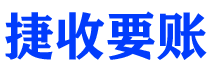 捷收要账